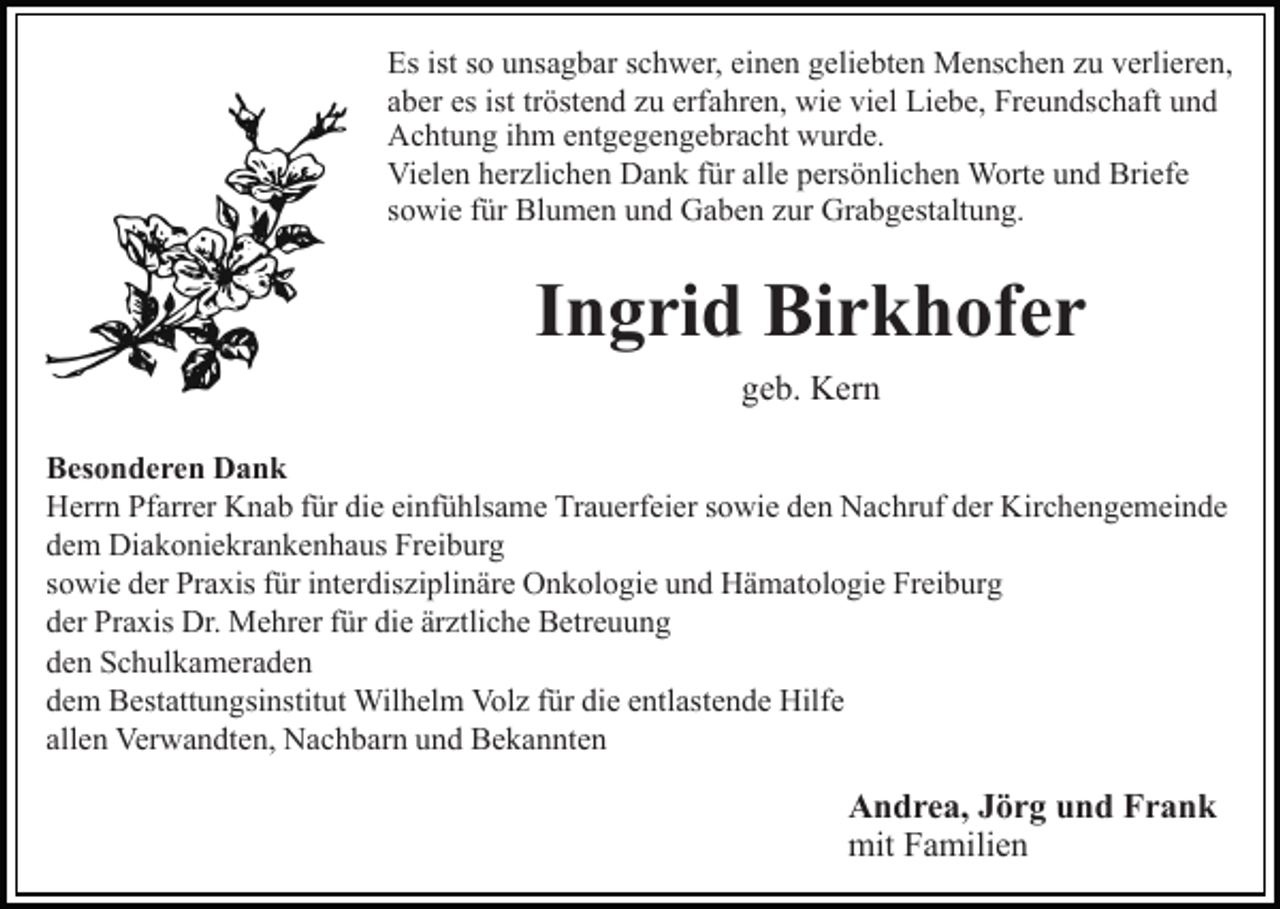 Es ist so unsagbar schwer, einen geliebten Menschen zu verlieren, aber es ist tröstend zu erfahren, wie viel Liebe, Freundschaft und Achtung ihm entgegengebracht wurde.
Vielen herzlichen Dank für alle persönlichen Worte und Briefe sowie für Blumen und Gaben zur Grabgestaltung.

Ingrid Birkhofer

geb. Kern

Besonderen Dank
Herrn Pfarrer Knab für die einfühlsame Trauerfeier sowie den Nachruf der Kirchengemeinde
dem Diakoniekrankenhaus Freiburg
sowie der Praxis für interdisziplinäre Onkologie und Hämatologie Freiburg
der Praxis Dr. Mehrer für die ärztliche Betreuung
den Schulkameraden
dem Bestattungsinstitut Wilhelm Volz für die entlastende Hilfe
allen Verwandten, Nachbarn und Bekannten

Andrea, Jörg und Frank
mit Familien